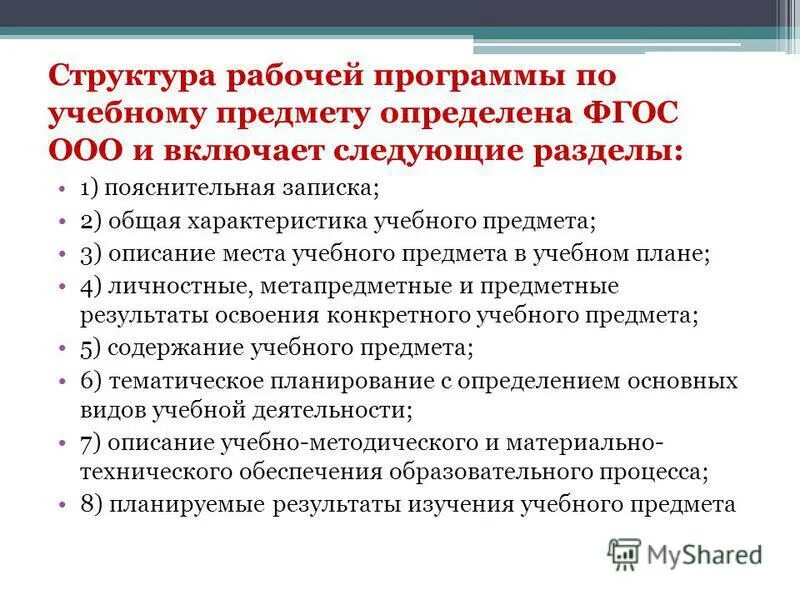 Структура рабочей программы по учебному предмету определена ФГОС ООО и включает следующие разделы:

• 1) пояснительная записка;
• 2) общая характеристика учебного предмета;
• 3) описание места учебного предмета в учебном плане;
• 4) личностные, метапредметные и предметные результаты освоения конкретного учебного предмета;
• 5) содержание учебного предмета;
• 6) тематическое планирование с определением основных видов учебной деятельности;
• 7) описание учебно-методического и материально-технического обеспечения образовательного процесса;
• 8) планируемые результаты изучения учебного предмета

MyShared